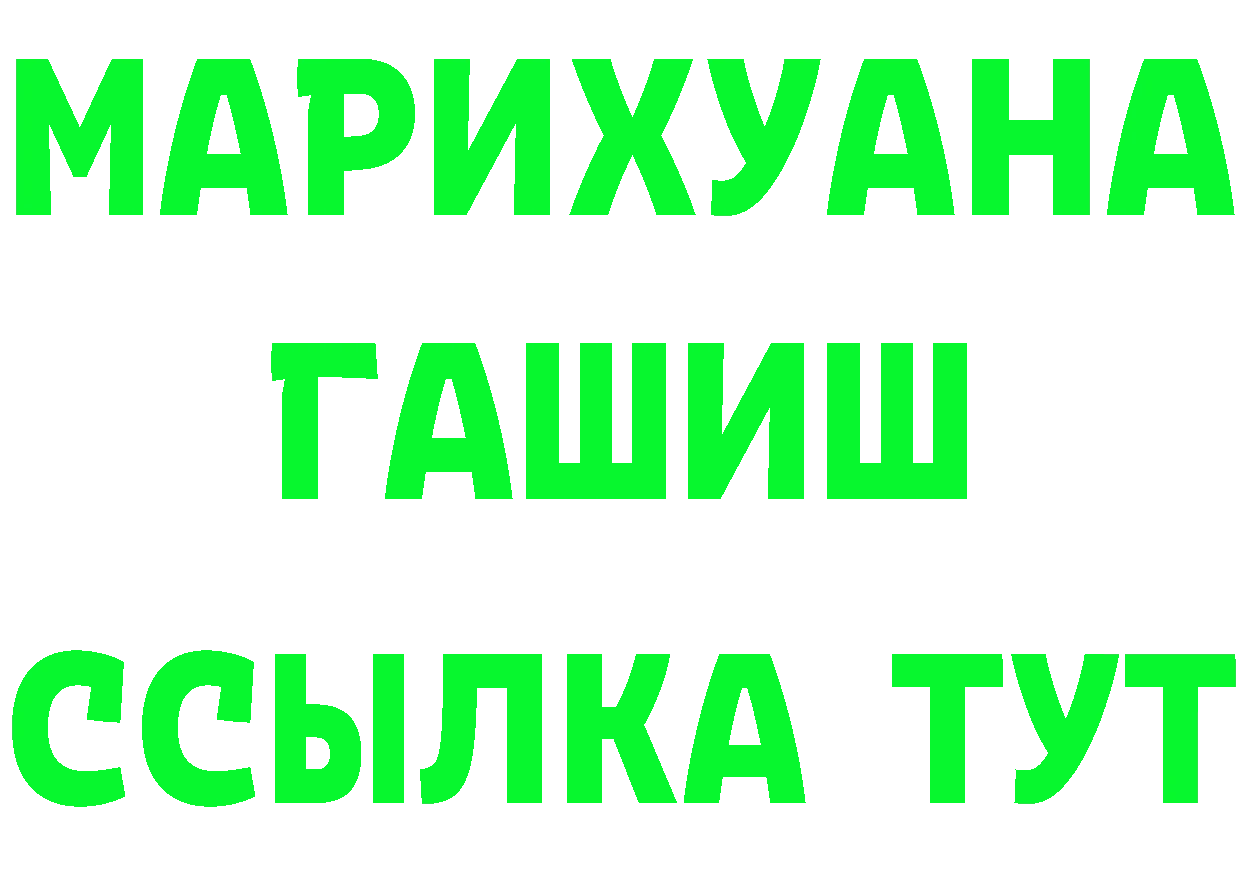 МАРИХУАНА
ГАШИШ
ССЫЛКА ТУТ